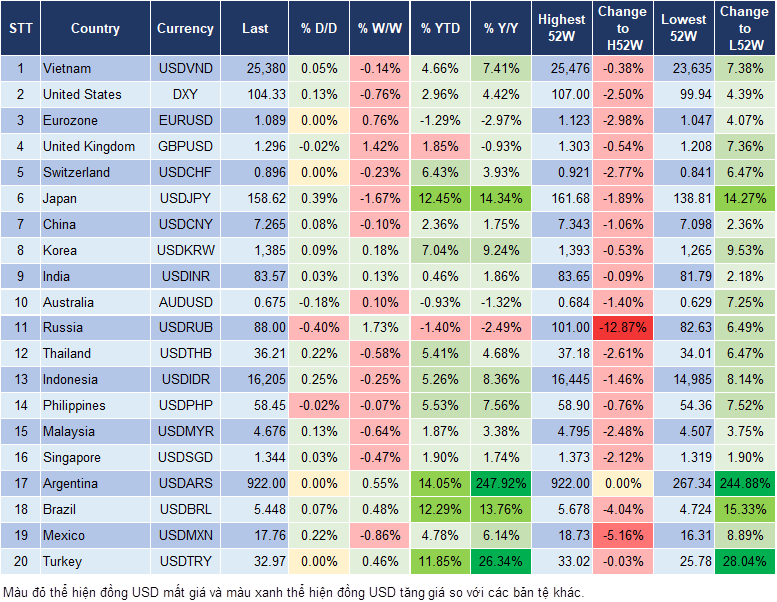 | STT | Country | Currency | Last | % D/D | % W/W | % YTD | % Y/Y | Highest 52W | Change to H52W | Lowest 52W | Change to L52W |
|---|---|---|---|---|---|---|---|---|---|---|---|
| 1 | Vietnam | USDVND | 25,380 | 0.05% | -0.14% | 4.66% | 7.41% | 25,476 | -0.38% | 23,635 | 7.38% |
| 2 | United States | DXY | 104.33 | 0.13% | -0.76% | 2.96% | 4.42% | 107.00 | -2.50% | 99.94 | 4.39% |
| 3 | Eurozone | EURUSD | 1.089 | 0.00% | 0.76% | -1.29% | -2.97% | 1.123 | -2.98% | 1.047 | 4.07% |
| 4 | United Kingdom | GBPUSD | 1.296 | -0.02% | 1.42% | 1.85% | -0.93% | 1.303 | -0.54% | 1.208 | 7.36% |
| 5 | Switzerland | USDCHF | 0.896 | 0.00% | -0.23% | 6.43% | 3.93% | 0.921 | -2.77% | 0.841 | 6.47% |
| 6 | Japan | USDJPY | 158.62 | 0.39% | -1.67% | 12.45% | 14.34% | 161.68 | -1.89% | 138.81 | 14.27% |
| 7 | China | USDCNY | 7.265 | 0.08% | -0.10% | 2.36% | 1.75% | 7.343 | -1.06% | 7.098 | 2.36% |
| 8 | Korea | USDKRW | 1,385 | 0.09% | 0.18% | 7.04% | 9.24% | 1,393 | -0.53% | 1,265 | 9.53% |
| 9 | India | USDINR | 83.57 | 0.03% | 0.13% | 0.46% | 1.86% | 83.65 | -0.09% | 81.79 | 2.18% |
| 10 | Australia | AUDUSD | 0.675 | -0.18% | 0.10% | -0.93% | -1.32% | 0.684 | -1.40% | 0.629 | 7.25% |
| 11 | Russia | USDRUB | 88.00 | -0.40% | 1.73% | -1.40% | -2.49% | 101.00 | -12.87% | 82.63 | 6.49% |
| 12 | Thailand | USDTHB | 36.21 | 0.22% | -0.58% | 5.41% | 4.68% | 37.18 | -2.61% | 34.01 | 6.47% |
| 13 | Indonesia | USDIDR | 16,205 | 0.25% | -0.25% | 5.26% | 8.36% | 16,445 | -1.46% | 14,985 | 8.14% |
| 14 | Philippines | USDPHP | 58.45 | -0.02% | -0.07% | 5.53% | 7.56% | 58.90 | -0.76% | 54.36 | 7.52% |
| 15 | Malaysia | USDMYR | 4.676 | 0.13% | -0.64% | 1.87% | 3.38% | 4.795 | -2.48% | 4.507 | 3.75% |
| 16 | Singapore | USDSGD | 1.344 | 0.03% | -0.47% | 1.90% | 1.74% | 1.373 | -2.12% | 1.319 | 1.90% |
| 17 | Argentina | USDARS | 922.00 | 0.00% | 0.55% | 14.05% | 247.92% | 922.00 | 0.00% | 267.34 | 244.88% |
| 18 | Brazil | USDBRL | 5.448 | 0.07% | 0.48% | 12.29% | 13.76% | 5.678 | -4.04% | 4.724 | 15.33% |
| 19 | Mexico | USDMXN | 17.76 | 0.22% | -0.86% | 4.78% | 6.14% | 18.73 | -5.16% | 16.31 | 8.89% |
| 20 | Turkey | USDTRY | 32.97 | 0.00% | 0.46% | 11.85% | 26.34% | 33.02 | -0.03% | 25.78 | 28.04% |

Màu đỏ thể hiện đồng USD mất giá và màu xanh thể hiện đồng USD tăng giá so với các bản tệ khác.